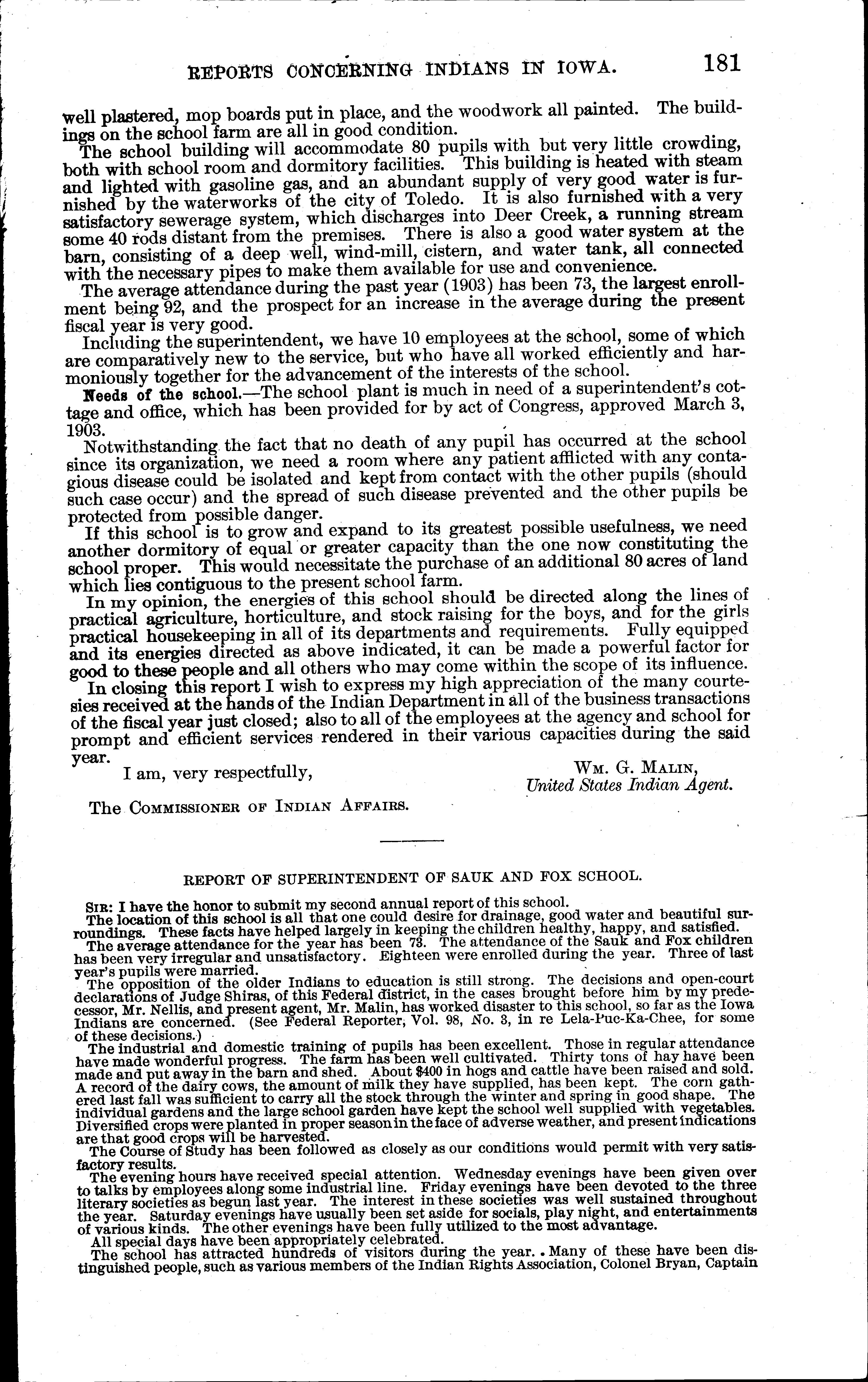 REPORTS CONCERNING INDIANS IN IOWA. 181

well plastered, mop boards put in place, and the woodwork all painted. The buildings on the school farm are all in good condition.

The school building will accommodate 80 pupils with but very little crowding, both with school room and dormitory facilities. This building is heated with steam and lighted with gasoline gas, and an abundant supply of very good water is furnished by the waterworks of the city of Toledo. It is also furnished with a very satisfactory sewerage system, which discharges into Deer Creek, a running stream some 40 rods distant from the premises. There is also a good water system at the barn, consisting of a deep well, wind-mill, cistern, and water tank, all connected with the necessary pipes to make them available for use and convenience.

The average attendance during the past year (1903) has been 73, the largest enrollment being 92, and the prospect for an increase in the average during the present fiscal year is very good.

Including the superintendent, we have 10 employees at the school, some of which are comparatively new to the service, but who have all worked efficiently and harmoniously together for the advancement of the interests of the school.

Needs of the school.—The school plant is much in need of a superintendent's cottage and office, which has been provided for by act of Congress, approved March 3, 1903.

Notwithstanding the fact that no death of any pupil has occurred at the school since its organization, we need a room where any patient afflicted with any contagious disease could be isolated and kept from contact with the other pupils (should such case occur) and the spread of such disease prevented and the other pupils be protected from possible danger.

If this school is to grow and expand to its greatest possible usefulness, we need another dormitory of equal or greater capacity than the one now constituting the school proper. This would necessitate the purchase of an additional 80 acres of land which lies contiguous to the present school farm.

In my opinion, the energies of this school should be directed along the lines of practical agriculture, horticulture, and stock raising for the boys, and for the girls practical housekeeping in all of its departments and requirements. Fully equipped and its energies directed as above indicated, it can be made a powerful factor for good to these people and all others who may come within the scope of its influence.

In closing this report I wish to express my high appreciation of the many courtesies received at the hands of the Indian Department in all of the business transactions of the fiscal year just closed; also to all of the employees at the agency and school for prompt and efficient services rendered in their various capacities during the said year.

I am, very respectfully,

Wm. G. Malin,
United States Indian Agent.

The Commissioner of Indian Affairs.

REPORT OF SUPERINTENDENT OF SAUK AND FOX SCHOOL.

Sir: I have the honor to submit my second annual report of this school.

The location of this school is all that one could desire for drainage, good water and beautiful surroundings. These facts have helped largely in keeping the children healthy, happy, and satisfied.

The average attendance for the year has been 73. The attendance of the Sauk and Fox children has been very irregular and unsatisfactory. Eighteen were enrolled during the year. Three of last year's pupils were married.

The opposition of the older Indians to education is still strong. The decisions and open-court declarations of Judge Shiras, of this Federal district, in the cases brought before him by my predecessor, Mr. Nellis, and present agent, Mr. Malin, has worked disaster to this school, so far as the Iowa Indians are concerned. (See Federal Reporter, Vol. 98, No. 3, in re Lela-Puc-Ka-Chee, for some of these decisions.)

The industrial and domestic training of pupils has been excellent. Those in regular attendance have made wonderful progress. The farm has been well cultivated. Thirty tons of hay have been made and put away in the barn and shed. About $400 in hogs and cattle have been raised and sold. A record of the dairy cows, the amount of milk they have supplied, has been kept. The corn gathered last fall was sufficient to carry all the stock through the winter and spring in good shape. The individual gardens and the large school garden have kept the school well supplied with vegetables. Diversified crops were planted in proper season in the face of adverse weather, and present indications are that good crops will be harvested.

The Course of Study has been followed as closely as our conditions would permit with very satisfactory results.

The evening hours have received special attention. Wednesday evenings have been given over to talks by employees along some industrial line. Friday evenings have been devoted to the three literary societies as begun last year. The interest in these societies was well sustained throughout the year. Saturday evenings have usually been set aside for socials, play night, and entertainments of various kinds. The other evenings have been fully utilized to the most advantage.

All special days have been appropriately celebrated.

The school has attracted hundreds of visitors during the year. Many of these have been distinguished people, such as various members of the Indian Rights Association, Colonel Bryan, Captain